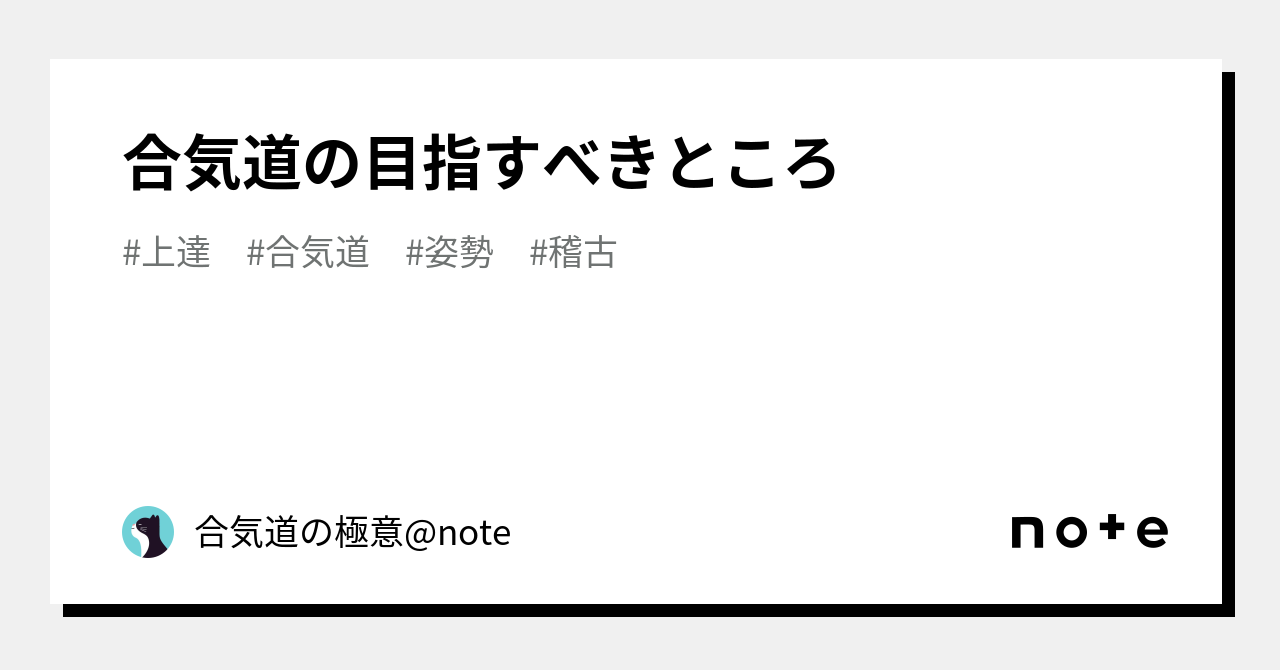 合気道の目指すべきところ

#上達 #合気道 #姿勢 #稽古

合気道の極意@note

note